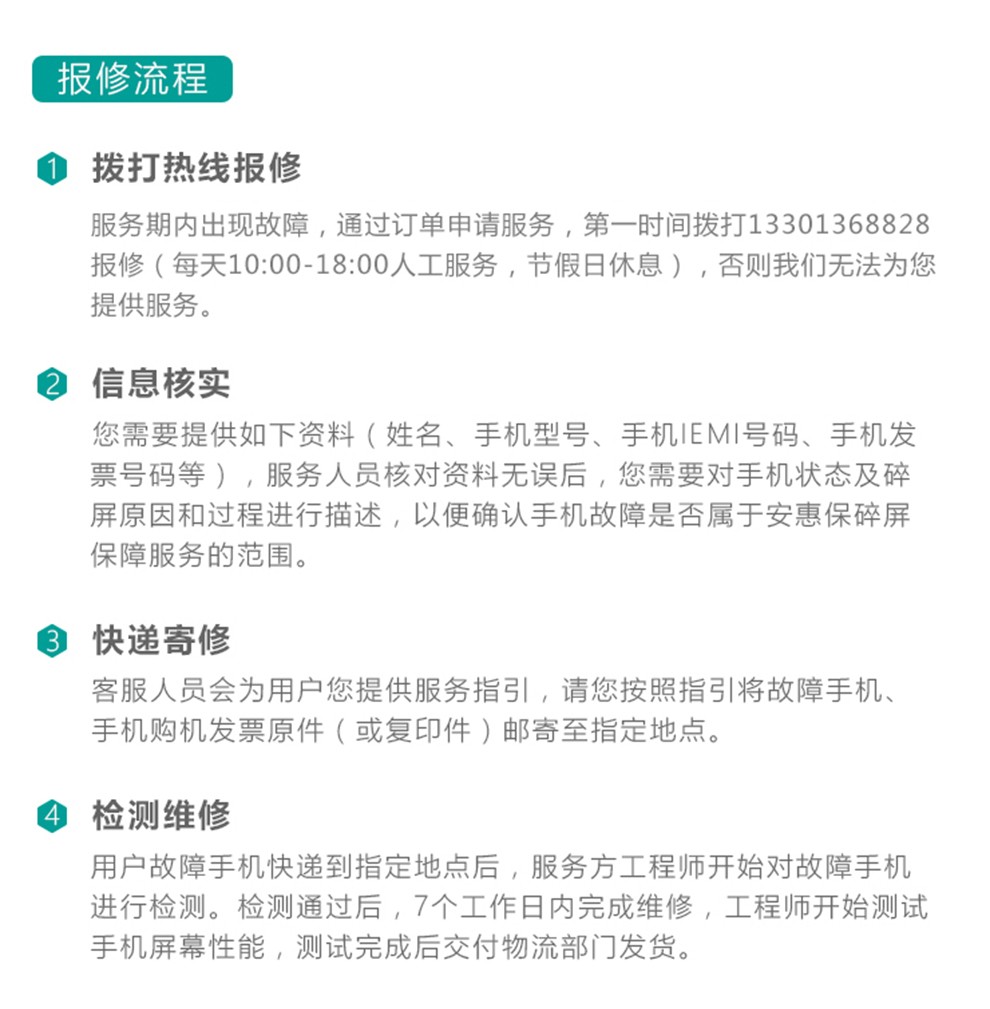 报修流程

1 拨打热线报修

服务期内出现故障，通过订单申请服务，第一时间拨打13301368828报修（每天10:00-18:00人工服务，节假日休息），否则我们无法为您提供服务。

2 信息核实

您需要提供如下资料（姓名、手机型号、手机IEMI号码、手机发票号码等），服务人员核对资料无误后，您需要对手机状态及碎屏原因和过程进行描述，以便确认手机故障是否属于安惠保碎屏保障服务的范围。

3 快递寄修

客服人员会为用户您提供服务指引，请您按照指引将故障手机、手机购机发票原件（或复印件）邮寄至指定地点。

4 检测维修

用户故障手机快递到指定地点后，服务方工程师开始对故障手机进行检测。检测通过后，7个工作日内完成维修，工程师开始测试手机屏幕性能，测试完成后交付物流部门发货。